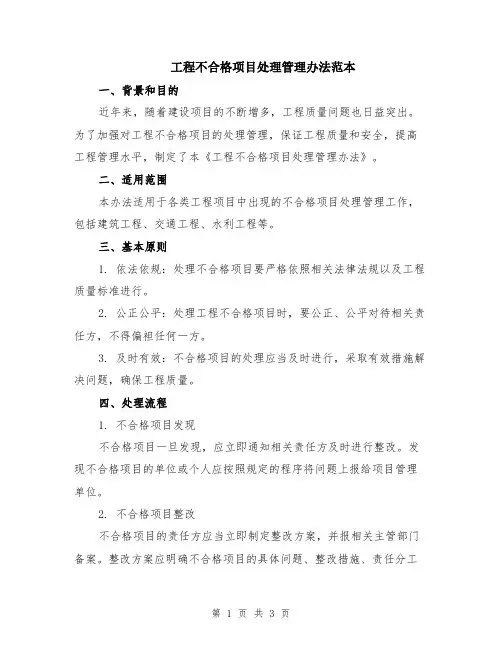 工程不合格项目处理管理办法范本

一、背景和目的

近年来，随着建设项目的不断增多，工程质量问题也日益突出。为了加强对工程不合格项目的处理管理，保证工程质量和安全，提高工程管理水平，制定了本《工程不合格项目处理管理办法》。

二、适用范围

本办法适用于各类工程项目中出现的不合格项目处理管理工作，包括建筑工程、交通工程、水利工程等。

三、基本原则

1. 依法依规：处理不合格项目要严格依照相关法律法规以及工程质量标准进行。

2. 公正公平：处理工程不合格项目时，要公正、公平对待相关责任方，不得偏袒任何一方。

3. 及时有效：不合格项目的处理应当及时进行，采取有效措施解决问题，确保工程质量。

四、处理流程

1. 不合格项目发现

不合格项目一旦发现，应立即通知相关责任方及时进行整改。发现不合格项目的单位或个人应按照规定的程序将问题上报给项目管理单位。

2. 不合格项目整改

不合格项目的责任方应当立即制定整改方案，并报相关主管部门备案。整改方案应明确不合格项目的具体问题、整改措施、责任分工

第 1 页 共 3 页